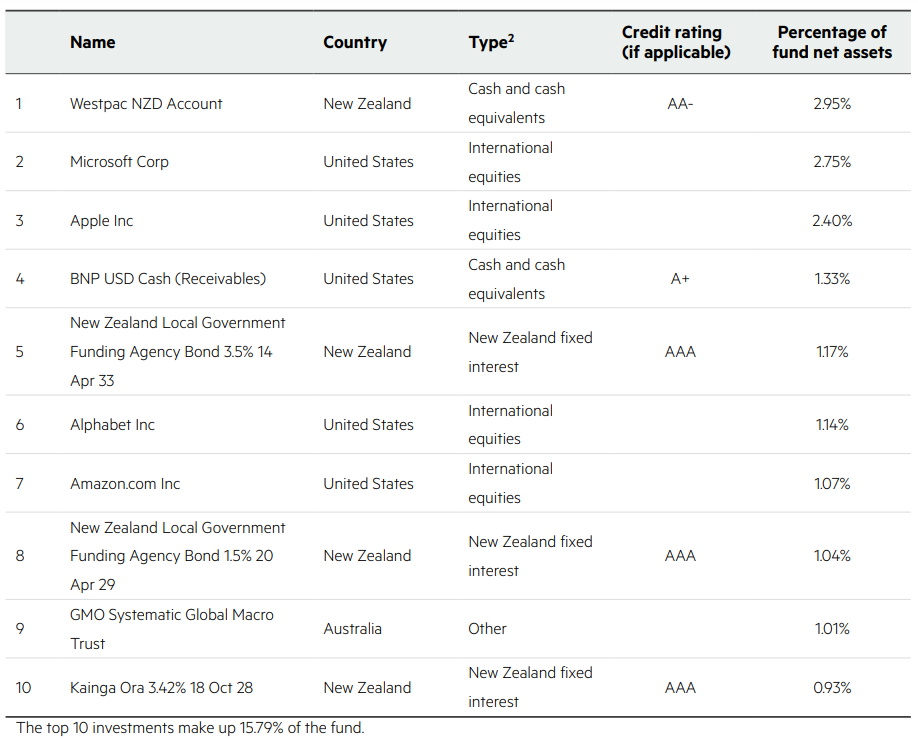 | | Name | Country | Type$^2$ | Credit rating (if applicable) | Percentage of fund net assets |
|---|---|---|---|---|---|
| 1 | Westpac NZD Account | New Zealand | Cash and cash equivalents | AA- | 2.95% |
| 2 | Microsoft Corp | United States | International equities | | 2.75% |
| 3 | Apple Inc | United States | International equities | | 2.40% |
| 4 | BNP USD Cash (Receivables) | United States | Cash and cash equivalents | A+ | 1.33% |
| 5 | New Zealand Local Government Funding Agency Bond 3.5% 14 Apr 33 | New Zealand | New Zealand fixed interest | AAA | 1.17% |
| 6 | Alphabet Inc | United States | International equities | | 1.14% |
| 7 | Amazon.com Inc | United States | International equities | | 1.07% |
| 8 | New Zealand Local Government Funding Agency Bond 1.5% 20 Apr 29 | New Zealand | New Zealand fixed interest | AAA | 1.04% |
| 9 | GMO Systematic Global Macro Trust | Australia | Other | | 1.01% |
| 10 | Kainga Ora 3.42% 18 Oct 28 | New Zealand | New Zealand fixed interest | AAA | 0.93% |

The top 10 investments make up 15.79% of the fund.